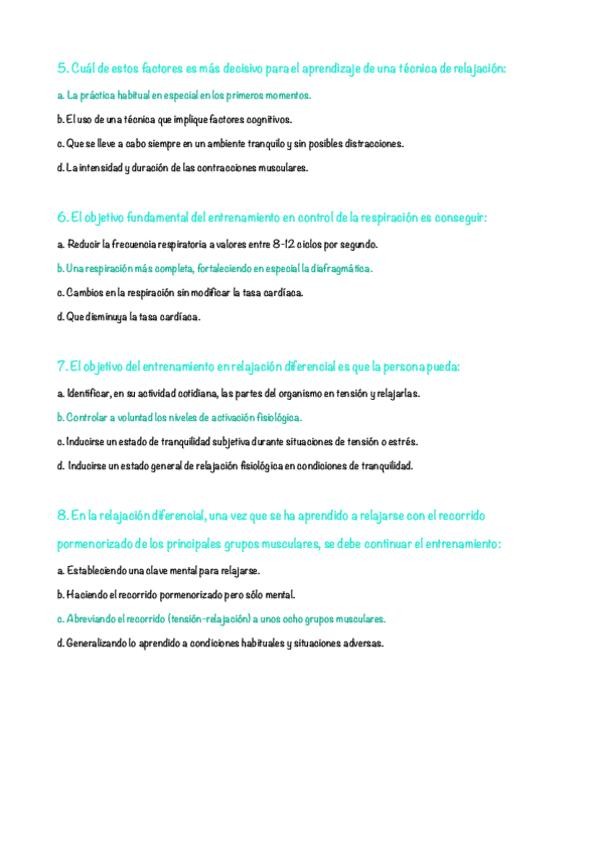 5. Cuál de estos factores es más decisivo para el aprendizaje de una técnica de relajación:

a. La práctica habitual en especial en los primeros momentos.

b. El uso de una técnica que implique factores cognitivos.

c. Que se lleve a cabo siempre en un ambiente tranquilo y sin posibles distracciones.

d. La intensidad y duración de las contracciones musculares.

6. El objetivo fundamental del entrenamiento en control de la respiración es conseguir:

a. Reducir la frecuencia respiratoria a valores entre 8-12 ciclos por segundo.

b. Una respiración más completa, fortaleciendo en especial la diafragmática.

c. Cambios en la respiración sin modificar la tasa cardíaca.

d. Que disminuya la tasa cardíaca.

7. El objetivo del entrenamiento en relajación diferencial es que la persona pueda:

a. Identificar, en su actividad cotidiana, las partes del organismo en tensión y relajarlas.

b. Controlar a voluntad los niveles de activación fisiológica.

c. Inducirse un estado de tranquilidad subjetiva durante situaciones de tensión o estrés.

d. Inducirse un estado general de relajación fisiológica en condiciones de tranquilidad.

8. En la relajación diferencial, una vez que se ha aprendido a relajarse con el recorrido pormenorizado de los principales grupos musculares, se debe continuar el entrenamiento:

a. Estableciendo una clave mental para relajarse.

b. Haciendo el recorrido pormenorizado pero sólo mental.

c. Abreviando el recorrido (tensión-relajación) a unos ocho grupos musculares.

d. Generalizando lo aprendido a condiciones habituales y situaciones adversas.